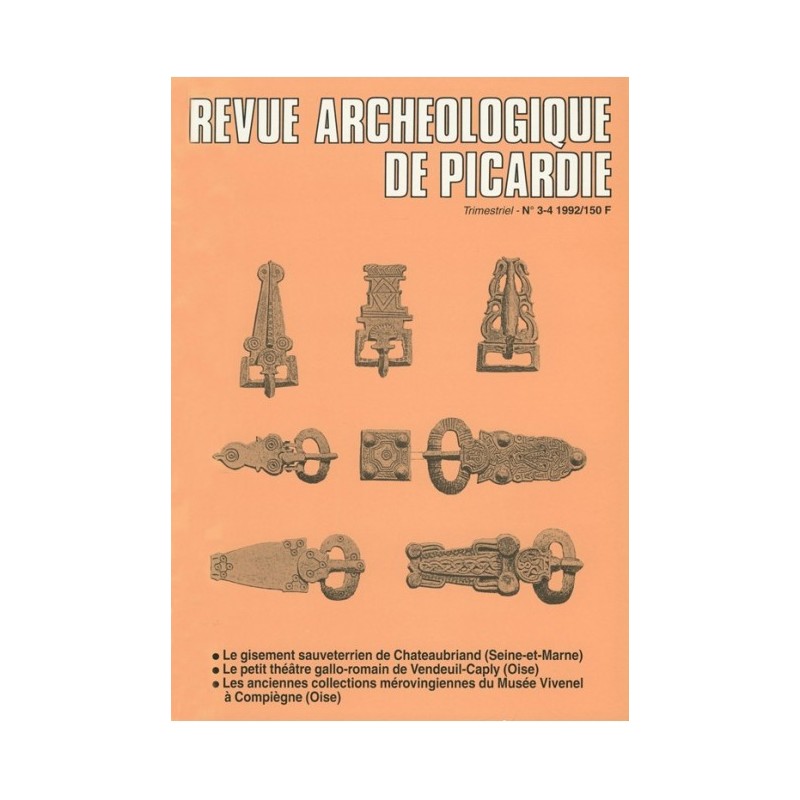 REVUE ARCHEOLOGIQUE DE PICARDIE

Trimestriel - N° 3-4 1992/150 F

• Le gisement sauveterrien de Chateaubriand (Seine-et-Marne)
• Le petit théâtre gallo-romain de Vendeuil-Caply (Oise)
• Les anciennes collections mérovingiennes du Musée Vivenel à Compiègne (Oise)